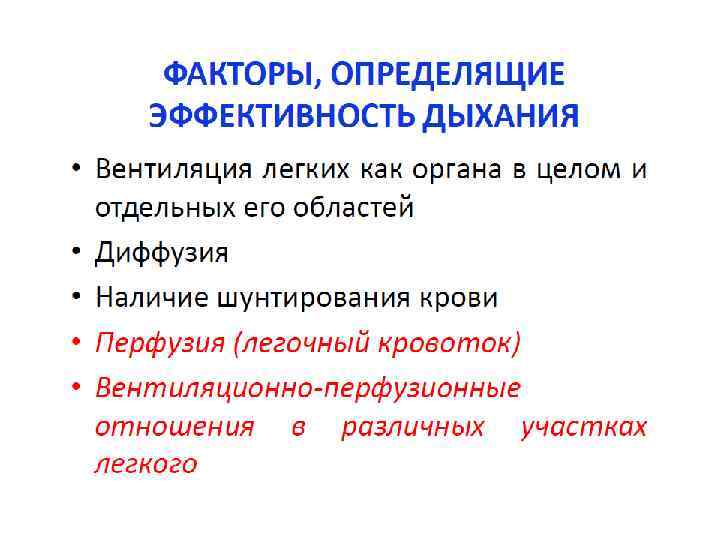 ФАКТОРЫ, ОПРЕДЕЛЯЩИЕ ЭФФЕКТИВНОСТЬ ДЫХАНИЯ

• Вентиляция легких как органа в целом и отдельных его областей
• Диффузия
• Наличие шунтирования крови
• Перфузия (легочный кровоток)
• Вентиляционно-перфузионные отношения в различных участках легкого